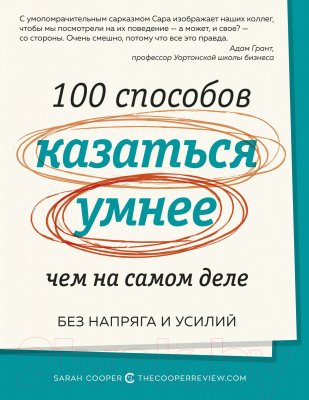 С умопомрачительным сарказмом Сара изображает наших коллег, чтобы мы посмотрели на их поведение — а может, и свое? — со стороны. Очень смешно, потому что все это правда.

Адам Грант,
профессор Уортонской школы бизнеса

100 способов
казаться
умнее
чем на самом деле

БЕЗ НАПРЯГА И УСИЛИЙ

21vek.by

SARAH COOPER THECOOPERREVIEW.COM